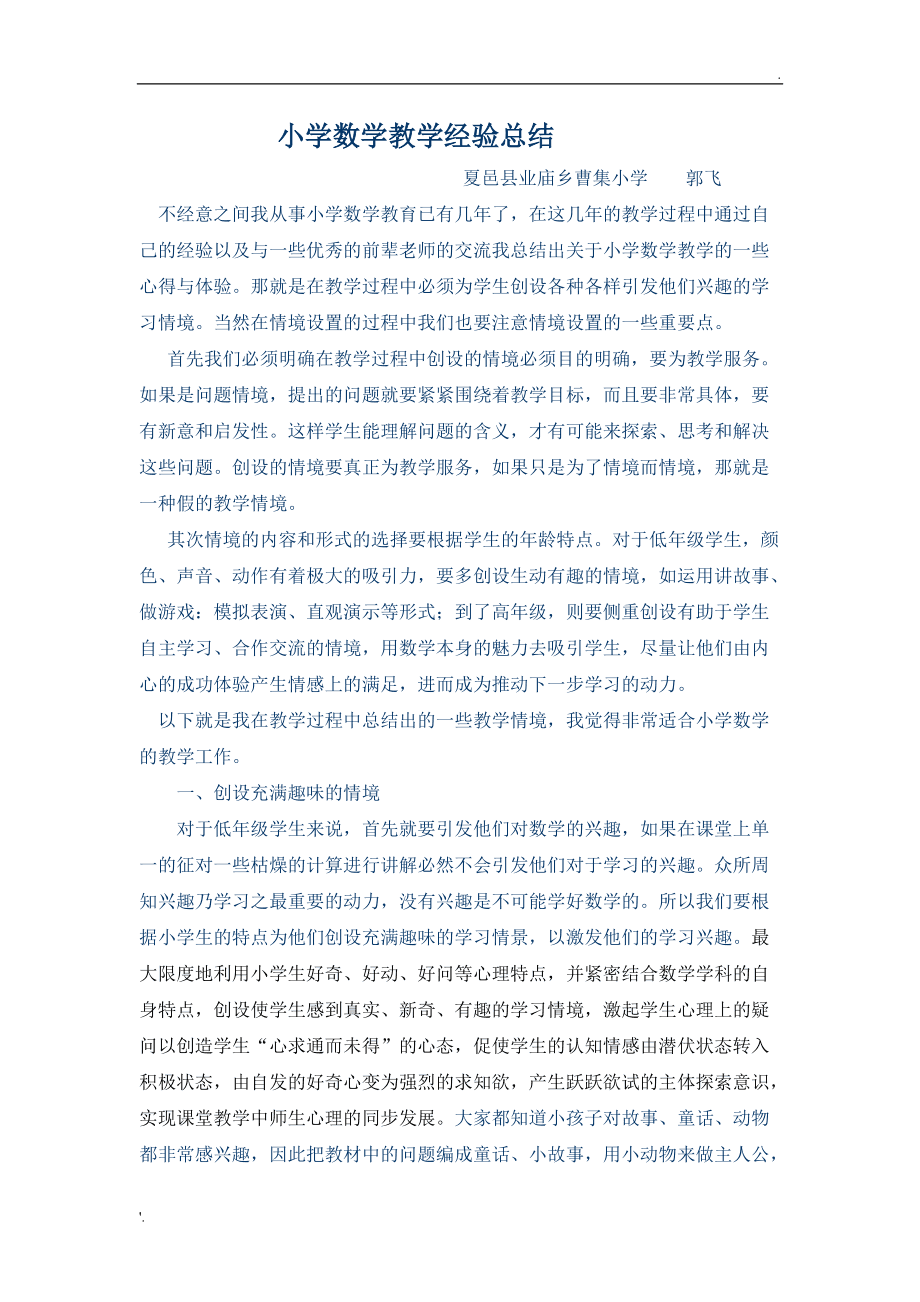 .

小学数学教学经验总结

夏邑县业庙乡曹集小学　　郭飞

不经意之间我从事小学数学教育已有几年了，在这几年的教学过程中通过自己的经验以及与一些优秀的前辈老师的交流我总结出关于小学数学教学的一些心得与体验。那就是在教学过程中必须为学生创设各种各样引发他们兴趣的学习情境。当然在情境设置的过程中我们也要注意情境设置的一些重要点。

首先我们必须明确在教学过程中创设的情境必须目的明确，要为教学服务。如果是问题情境，提出的问题就要紧紧围绕着教学目标，而且要非常具体，要有新意和启发性。这样学生能理解问题的含义，才有可能来探索、思考和解决这些问题。创设的情境要真正为教学服务，如果只是为了情境而情境，那就是一种假的教学情境。

其次情境的内容和形式的选择要根据学生的年龄特点。对于低年级学生，颜色、声音、动作有着极大的吸引力，要多创设生动有趣的情境，如运用讲故事、做游戏：模拟表演、直观演示等形式；到了高年级，则要侧重创设有助于学生自主学习、合作交流的情境，用数学本身的魅力去吸引学生，尽量让他们由内心的成功体验产生情感上的满足，进而成为推动下一步学习的动力。

以下就是我在教学过程中总结出的一些教学情境，我觉得非常适合小学数学的教学工作。

一、创设充满趣味的情境

对于低年级学生来说，首先就要引发他们对数学的兴趣，如果在课堂上单一的征对一些枯燥的计算进行讲解必然不会引发他们对于学习的兴趣。众所周知兴趣乃学习之最重要的动力，没有兴趣是不可能学好数学的。所以我们要根据小学生的特点为他们创设充满趣味的学习情景，以激发他们的学习兴趣。最大限度地利用小学生好奇、好动、好问等心理特点，并紧密结合数学学科的自身特点，创设使学生感到真实、新奇、有趣的学习情境，激起学生心理上的疑问以创造学生“心求通而未得”的心态，促使学生的认知情感由潜伏状态转入积极状态，由自发的好奇心变为强烈的求知欲，产生跃跃欲试的主体探索意识，实现课堂教学中师生心理的同步发展。大家都知道小孩子对故事、童话、动物都非常感兴趣，因此把教材中的问题编成童话、小故事，用小动物来做主人公，

'.